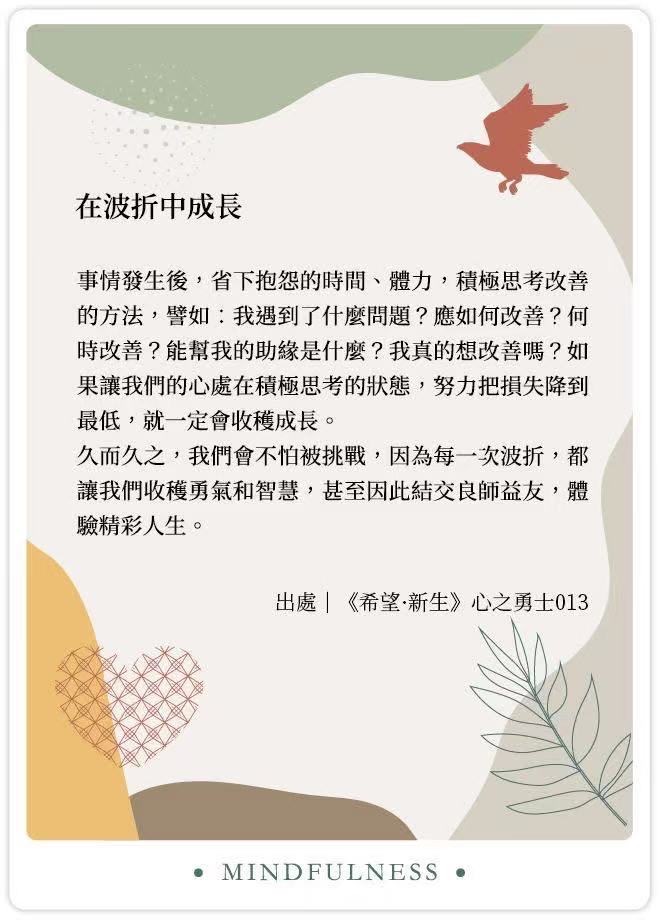 在波折中成長

事情發生後，省下抱怨的時間、體力，積極思考改善的方法，譬如：我遇到了什麼問題？應如何改善？何時改善？能幫我的助緣是什麼？我真的想改善嗎？如果讓我們的心處在積極思考的狀態，努力把損失降到最低，就一定會收穫成長。

久而久之，我們會不怕被挑戰，因為每一次波折，都讓我們收穫勇氣和智慧，甚至因此結交良師益友，體驗精彩人生。

出處｜《希望·新生》心之勇士013

• MINDFULNESS •